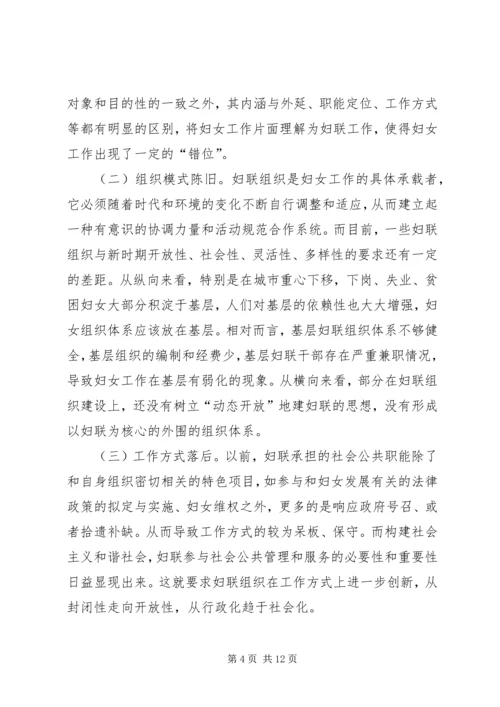 对象和目的性的一致之外，其内涵与外延、职能定位、工作方式等都有明显的区别，将妇女工作片面理解为妇联工作，使得妇女工作出现了一定的“错位”。

（二）组织模式陈旧。妇联组织是妇女工作的具体承载者，它必须随着时代和环境的变化不断自行调整和适应，从而建立起一种有意识的协调力量和活动规范合作系统。而目前，一些妇联组织与新时期开放性、社会性、灵活性、多样性的要求还有一定的差距。从纵向来看，特别是在城市重心下移，下岗、失业、贫困妇女大部分积淀于基层，人们对基层的依赖性也大大增强，妇女组织体系应该放在基层。相对而言，基层妇联组织体系不够健全，基层组织的编制和经费少，基层妇联干部存在严重兼职情况，导致妇女工作在基层有弱化的现象。从横向来看，部分在妇联组织建设上，还没有树立“动态开放”地建妇联的思想，没有形成以妇联为核心的外围的组织体系。

（三）工作方式落后。以前，妇联承担的社会公共职能除了和自身组织密切相关的特色项目，如参与和妇女发展有关的法律政策的拟定与实施、妇女维权之外，更多的是响应政府号召、或者拾遗补缺。从而导致工作方式的较为呆板、保守。而构建社会主义和谐社会，妇联参与社会公共管理和服务的必要性和重要性日益显现出来。这就要求妇联组织在工作方式上进一步创新，从封闭性走向开放性，从行政化趋于社会化。

第 4 页 共 12 页